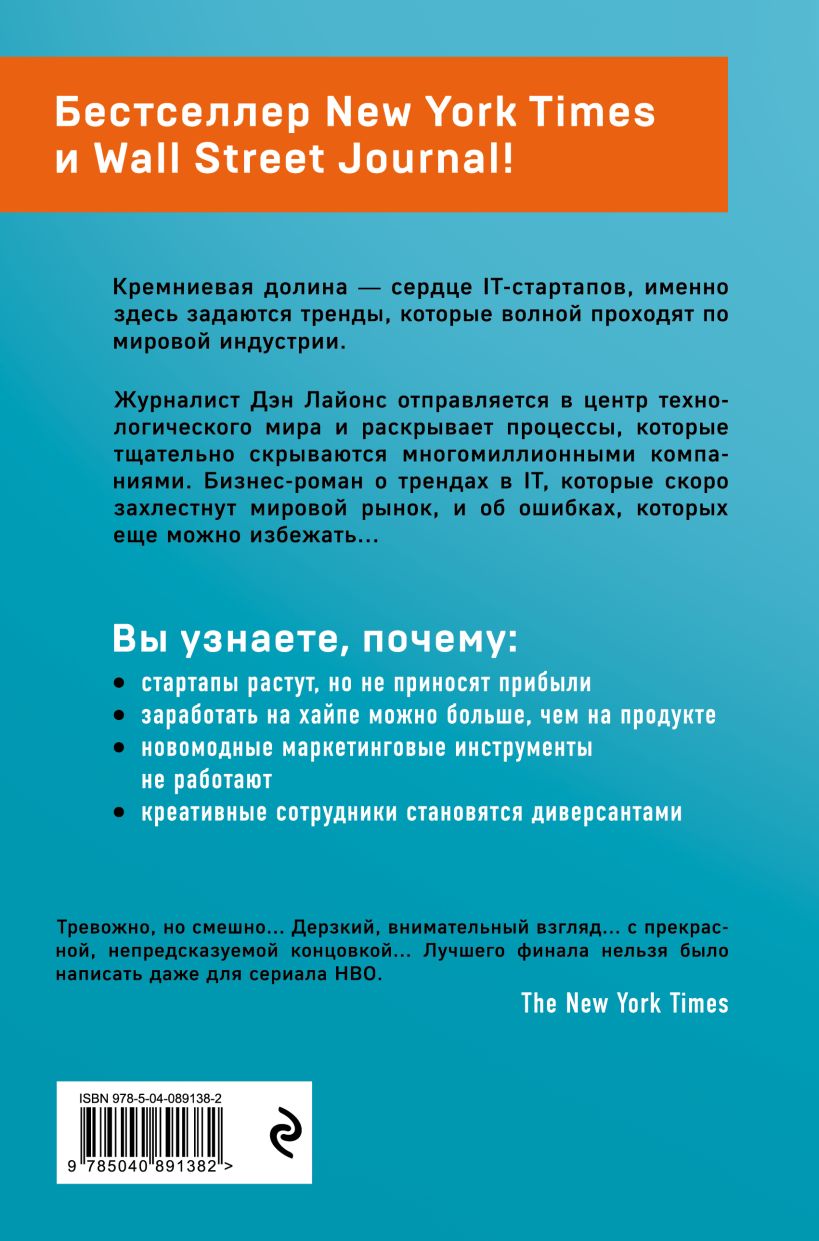 Бестселлер New York Times и Wall Street Journal!

Кремниевая долина — сердце IT-стартапов, именно здесь задаются тренды, которые волной проходят по мировой индустрии.

Журналист Дэн Лайонс отправляется в центр технологического мира и раскрывает процессы, которые тщательно скрываются многомиллионными компаниями. Бизнес-роман о трендах в IT, которые скоро захлестнут мировой рынок, и об ошибках, которых еще можно избежать...

Вы узнаете, почему:

• стартапы растут, но не приносят прибыли
• заработать на хайпе можно больше, чем на продукте
• новомодные маркетинговые инструменты не работают
• креативные сотрудники становятся диверсантами

Тревожно, но смешно... Дерзкий, внимательный взгляд... с прекрасной, непредсказуемой концовкой... Лучшего финала нельзя было написать даже для сериала HBO.

The New York Times

ISBN 978-5-04-089138-2

9 785040 891382 >